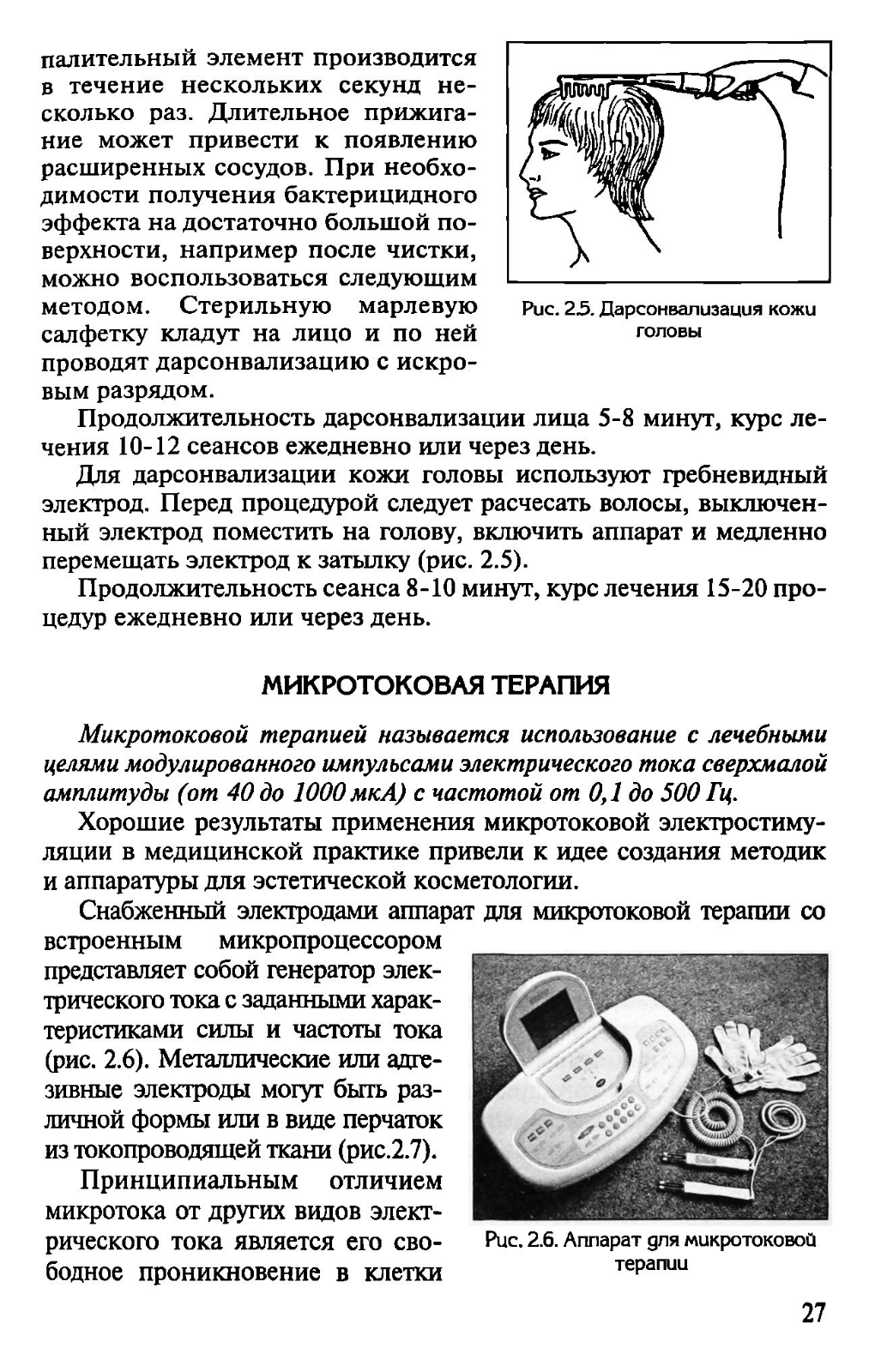 палительный элемент производится в течение нескольких секунд несколько раз. Длительное прижигание может привести к появлению расширенных сосудов. При необходимости получения бактерицидного эффекта на достаточно большой поверхности, например после чистки, можно воспользоваться следующим методом. Стерильную марлевую салфетку кладут на лицо и по ней проводят дарсонвализацию с искровым разрядом.

Рис. 2.5. Дарсонвализация кожи головы

Продолжительность дарсонвализации лица 5-8 минут, курс лечения 10-12 сеансов ежедневно или через день.

Для дарсонвализации кожи головы используют гребневидный электрод. Перед процедурой следует расчесать волосы, выключенный электрод поместить на голову, включить аппарат и медленно перемещать электрод к затылку (рис. 2.5).

Продолжительность сеанса 8-10 минут, курс лечения 15-20 процедур ежедневно или через день.

МИКРОТОКОВАЯ ТЕРАПИЯ

Микротоковой терапией называется использование с лечебными целями модулированного импульсами электрического тока сверхмалой амплитуды (от 40 до 1000 мкА) с частотой от 0,1 до 500 Гц.

Хорошие результаты применения микротоковой электростимуляции в медицинской практике привели к идее создания методик и аппаратуры для эстетической косметологии.

Снабженный электродами аппарат для микротоковой терапии со встроенным микропроцессором представляет собой генератор электрического тока с заданными характеристиками силы и частоты тока (рис. 2.6). Металлические или адгезивные электроды могут быть различной формы или в виде перчаток из токопроводящей ткани (рис.2.7).

Принципиальным отличием микротока от других видов электрического тока является его свободное проникновение в клетки

Рис. 2.6. Аппарат для микротоковой терапии

27